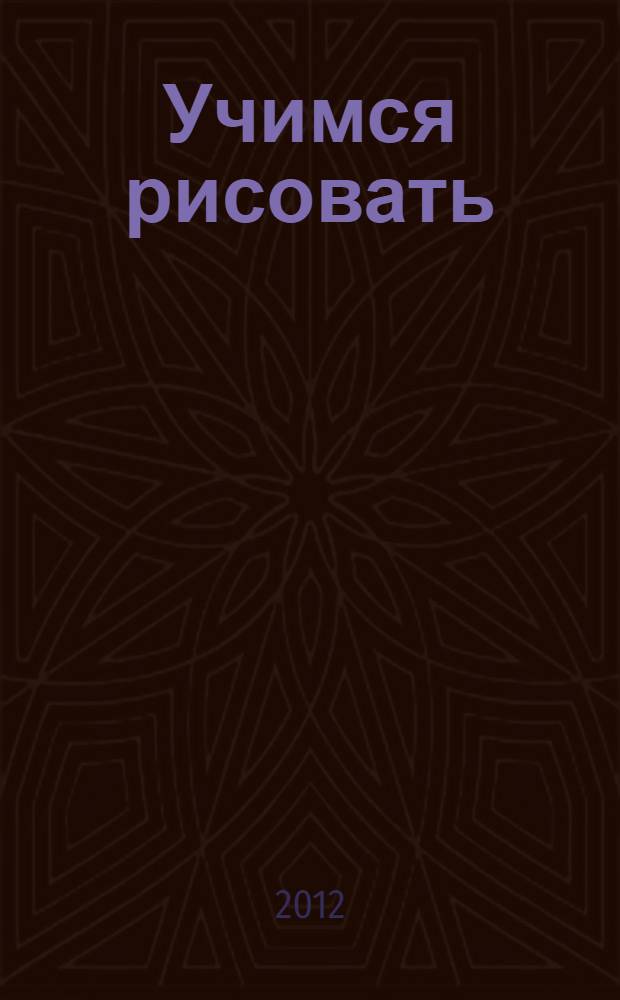 Учимся рисовать

2012